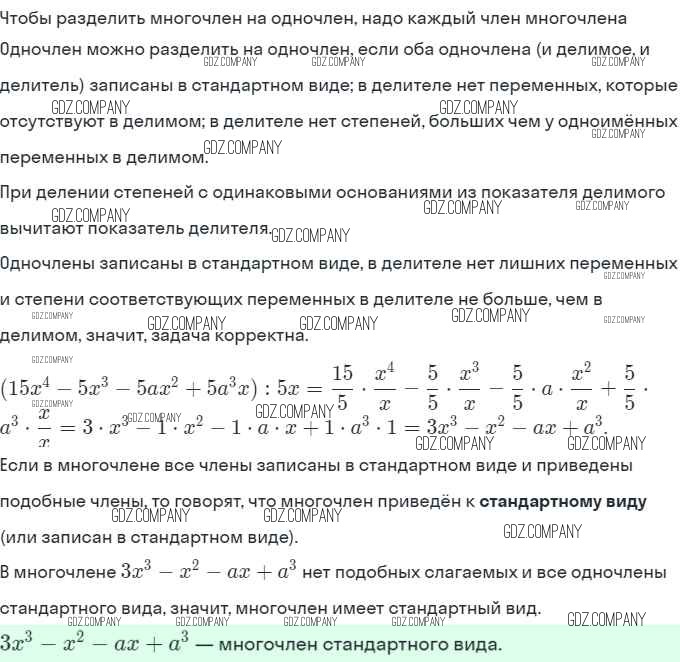 Чтобы разделить многочлен на одночлен, надо каждый член многочлена

Одночлен можно разделить на одночлен, если оба одночлена (и делимое, и делитель) записаны в стандартном виде; в делителе нет переменных, которые отсутствуют в делимом; в делителе нет степеней, больших чем у одноимённых переменных в делимом.

При делении степеней с одинаковыми основаниями из показателя делимого вычитают показатель делителя.

Одночлены записаны в стандартном виде, в делителе нет лишних переменных и степени соответствующих переменных в делителе не больше, чем в делимом, значит, задача корректна.

$(15x^4 - 5x^3 - 5ax^2 + 5a^3x) : 5x = \frac{15}{5} \cdot \frac{x^4}{x} - \frac{5}{5} \cdot \frac{x^3}{x} - \frac{5}{5} \cdot a \cdot \frac{x^2}{x} + \frac{5}{5} \cdot a^3 \cdot \frac{x}{x} = 3 \cdot x^3 - 1 \cdot x^2 - 1 \cdot a \cdot x + 1 \cdot a^3 \cdot 1 = 3x^3 - x^2 - ax + a^3$.

Если в многочлене все члены записаны в стандартном виде и приведены подобные члены, то говорят, что многочлен приведён к стандартному виду (или записан в стандартном виде).

В многочлене $3x^3 - x^2 - ax + a^3$ нет подобных слагаемых и все одночлены стандартного вида, значит, многочлен имеет стандартный вид.

$3x^3 - x^2 - ax + a^3$ — многочлен стандартного вида.

GDZ.COMPANY